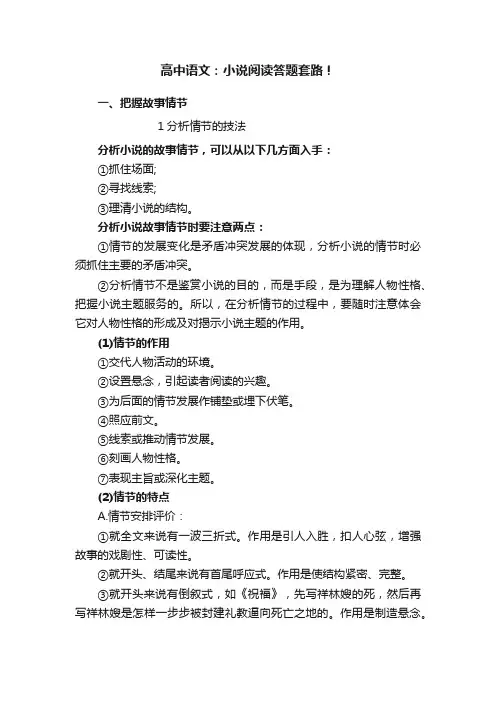 高中语文：小说阅读答题套路！

一、把握故事情节

1 分析情节的技法

分析小说的故事情节，可以从以下几方面入手：

①抓住场面;

②寻找线索;

③理清小说的结构。

分析小说故事情节时要注意两点：

①情节的发展变化是矛盾冲突发展的体现，分析小说的情节时必须抓住主要的矛盾冲突。

②分析情节不是鉴赏小说的目的，而是手段，是为理解人物性格、把握小说主题服务的。所以，在分析情节的过程中，要随时注意体会它对人物性格的形成及对揭示小说主题的作用。

(1)情节的作用

①交代人物活动的环境。

②设置悬念，引起读者阅读的兴趣。

③为后面的情节发展作铺垫或埋下伏笔。

④照应前文。

⑤线索或推动情节发展。

⑥刻画人物性格。

⑦表现主旨或深化主题。

(2)情节的特点

A.情节安排评价：

①就全文来说有一波三折式。作用是引人入胜，扣人心弦，增强故事的戏剧性、可读性。

②就开头、结尾来说有首尾呼应式。作用是使结构紧密、完整。

③就开头来说有倒叙式，如《祝福》，先写祥林嫂的死，然后再写祥林嫂是怎样一步步被封建礼教逼向死亡之地的。作用是制造悬念。